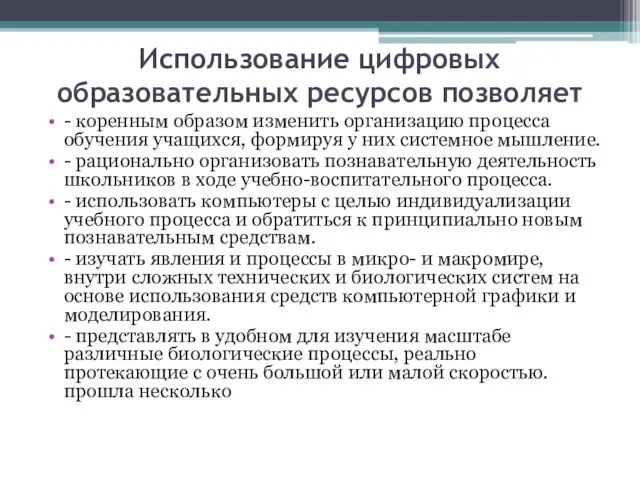 Использование цифровых образовательных ресурсов позволяет

• - коренным образом изменить организацию процесса обучения учащихся, формируя у них системное мышление.
• - рационально организовать познавательную деятельность школьников в ходе учебно-воспитательного процесса.
• - использовать компьютеры с целью индивидуализации учебного процесса и обратиться к принципиально новым познавательным средствам.
• - изучать явления и процессы в микро- и макромире, внутри сложных технических и биологических систем на основе использования средств компьютерной графики и моделирования.
• - представлять в удобном для изучения масштабе различные биологические процессы, реально протекающие с очень большой или малой скоростью. прошла несколько